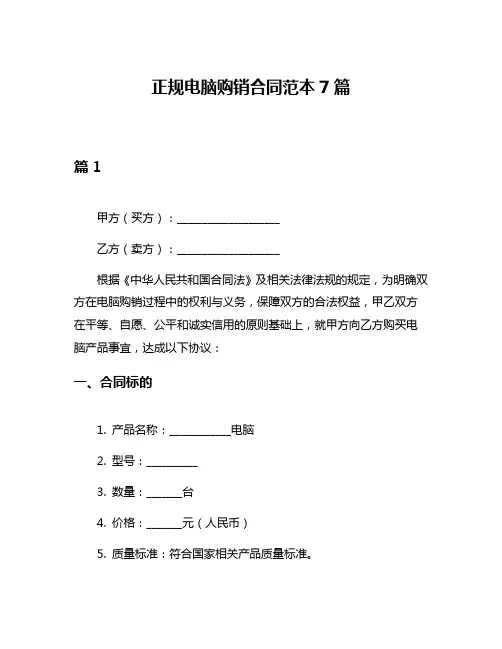 正规电脑购销合同范本 7 篇

篇 1

甲方（买方）：____________________

乙方（卖方）：____________________

根据《中华人民共和国合同法》及相关法律法规的规定，为明确双方在电脑购销过程中的权利与义务，保障双方的合法权益，甲乙双方在平等、自愿、公平和诚实信用的原则基础上，就甲方向乙方购买电脑产品事宜，达成以下协议：

一、合同标的

1. 产品名称：____________电脑

2. 型号：__________

3. 数量：_______台

4. 价格：_______元（人民币）

5. 质量标准：符合国家相关产品质量标准。